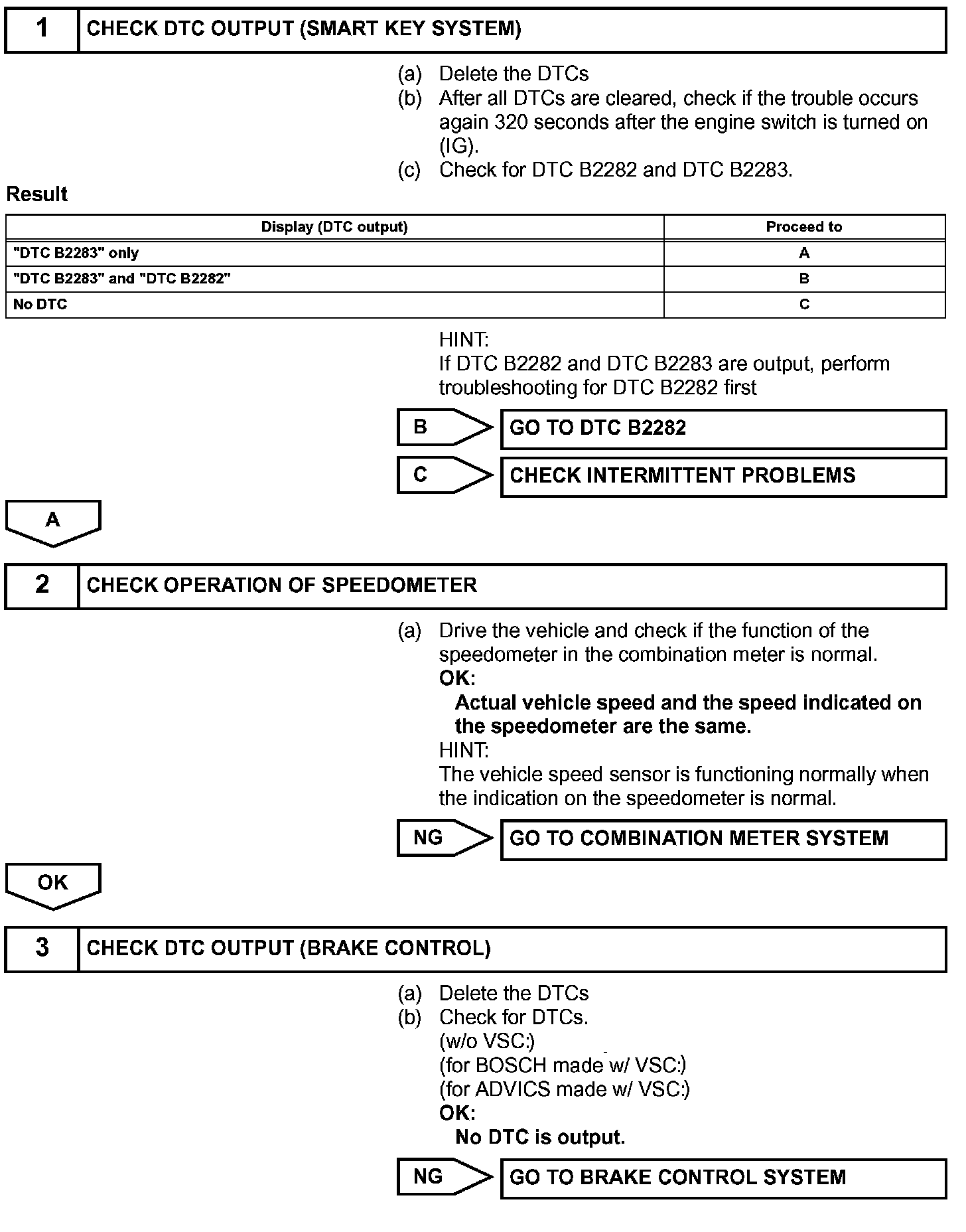 1 CHECK DTC OUTPUT (SMART KEY SYSTEM)

(a) Delete the DTCs
(b) After all DTCs are cleared, check if the trouble occurs again 320 seconds after the engine switch is turned on (IG).
(c) Check for DTC B2282 and DTC B2283.

Result

| Display (DTC output) | Proceed to |
|---|---|
| "DTC B2283" only | A |
| "DTC B2283" and "DTC B2282" | B |
| No DTC | C |

HINT:
If DTC B2282 and DTC B2283 are output, perform troubleshooting for DTC B2282 first

B GO TO DTC B2282

C CHECK INTERMITTENT PROBLEMS

A

2 CHECK OPERATION OF SPEEDOMETER

(a) Drive the vehicle and check if the function of the speedometer in the combination meter is normal.
OK:
Actual vehicle speed and the speed indicated on the speedometer are the same.
HINT:
The vehicle speed sensor is functioning normally when the indication on the speedometer is normal.

NG GO TO COMBINATION METER SYSTEM

OK

3 CHECK DTC OUTPUT (BRAKE CONTROL)

(a) Delete the DTCs
(b) Check for DTCs.
(w/o VSC:)
(for BOSCH made w/ VSC:)
(for ADVICS made w/ VSC:)
OK:
No DTC is output.

NG GO TO BRAKE CONTROL SYSTEM